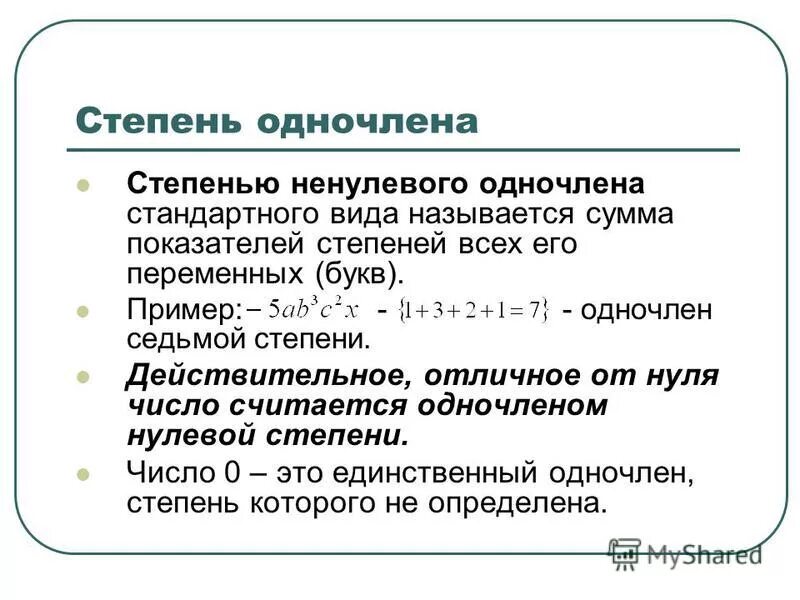 Степень одночлена

Степенью ненулевого одночлена стандартного вида называется сумма показателей степеней всех его переменных (букв).

Пример: $-5ab^3c^2x$ - $\{1+3+2+1=7\}$ - одночлен седьмой степени.

Действительное, отличное от нуля число считается одночленом нулевой степени.

Число 0 – это единственный одночлен, степень которого не определена.

MyShared